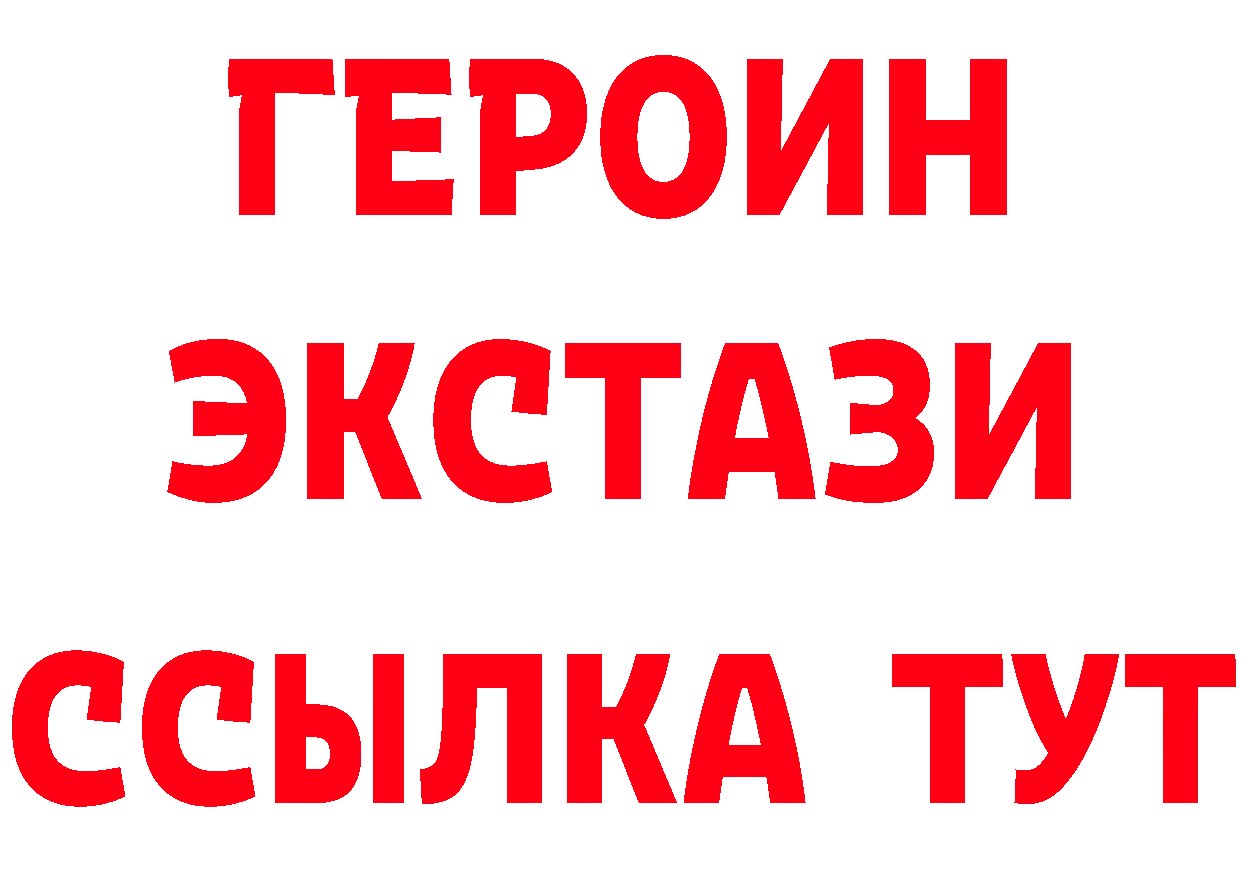 ГЕРОИН
ЭКСТАЗИ
ССЫЛКА ТУТ